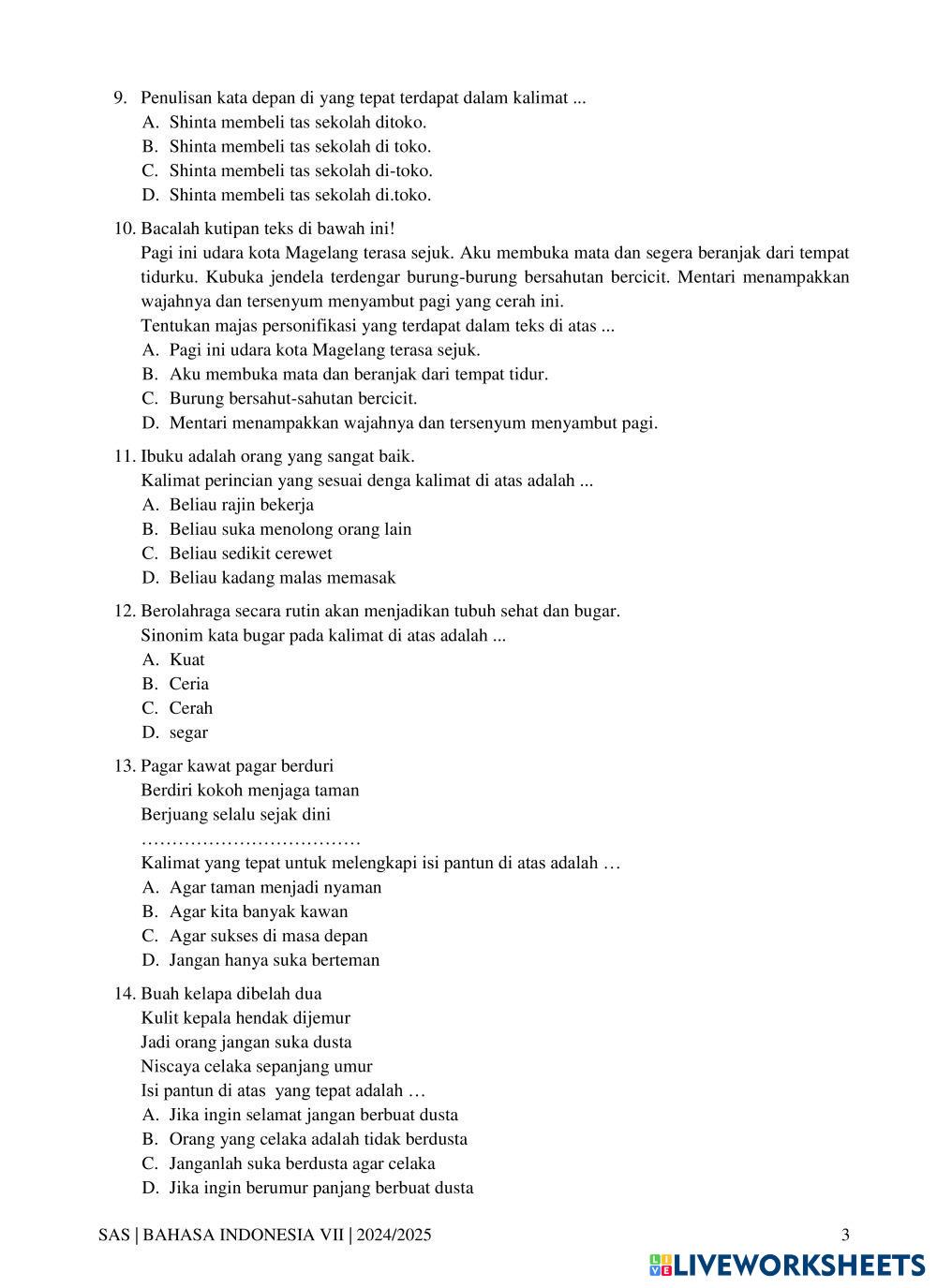 9. Penulisan kata depan di yang tepat terdapat dalam kalimat ...
A. Shinta membeli tas sekolah ditoko.
B. Shinta membeli tas sekolah di toko.
C. Shinta membeli tas sekolah di-toko.
D. Shinta membeli tas sekolah di.toko.

10. Bacalah kutipan teks di bawah ini!
Pagi ini udara kota Magelang terasa sejuk. Aku membuka mata dan segera beranjak dari tempat tidurku. Kubuka jendela terdengar burung-burung bersahutan bercicit. Mentari menampakkan wajahnya dan tersenyum menyambut pagi yang cerah ini.
Tentukan majas personifikasi yang terdapat dalam teks di atas ...
A. Pagi ini udara kota Magelang terasa sejuk.
B. Aku membuka mata dan beranjak dari tempat tidur.
C. Burung bersahut-sahutan bercicit.
D. Mentari menampakkan wajahnya dan tersenyum menyambut pagi.

11. Ibuku adalah orang yang sangat baik.
Kalimat perincian yang sesuai denga kalimat di atas adalah ...
A. Beliau rajin bekerja
B. Beliau suka menolong orang lain
C. Beliau sedikit cerewet
D. Beliau kadang malas memasak

12. Berolahraga secara rutin akan menjadikan tubuh sehat dan bugar.
Sinonim kata bugar pada kalimat di atas adalah ...
A. Kuat
B. Ceria
C. Cerah
D. segar

13. Pagar kawat pagar berduri
Berdiri kokoh menjaga taman
Berjuang selalu sejak dini
………………………………
Kalimat yang tepat untuk melengkapi isi pantun di atas adalah …
A. Agar taman menjadi nyaman
B. Agar kita banyak kawan
C. Agar sukses di masa depan
D. Jangan hanya suka berteman

14. Buah kelapa dibelah dua
Kulit kepala hendak dijemur
Jadi orang jangan suka dusta
Niscaya celaka sepanjang umur
Isi pantun di atas yang tepat adalah …
A. Jika ingin selamat jangan berbuat dusta
B. Orang yang celaka adalah tidak berdusta
C. Janganlah suka berdusta agar celaka
D. Jika ingin berumur panjang berbuat dusta

SAS | BAHASA INDONESIA VII | 2024/2025 3

LIVEWORKSHEETS